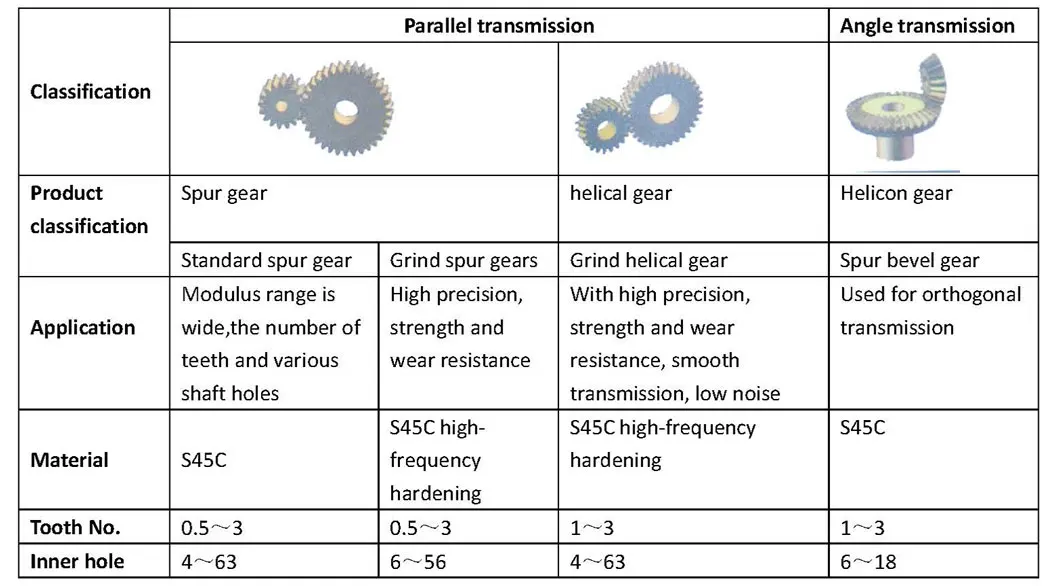 |  | Parallel transmission |  |  | Angle transmission |
|---|---|---|---|---|
| Classification |  |  |  |  |
| Product classification | Spur gear |  | helical gear | Helicon gear |
|  | Standard spur gear | Grind spur gears | Grind helical gear | Spur bevel gear |
| Application | Modulus range is wide,the number of teeth and various shaft holes | High precision, strength and wear resistance | With high precision, strength and wear resistance, smooth transmission, low noise | Used for orthogonal transmission |
| Material | S45C | S45C high-frequency hardening | S45C high-frequency hardening | S45C |
| Tooth No. | 0.5～3 | 0.5～3 | 1～3 | 1～3 |
| Inner hole | 4～63 | 6～56 | 4～63 | 6～18 |